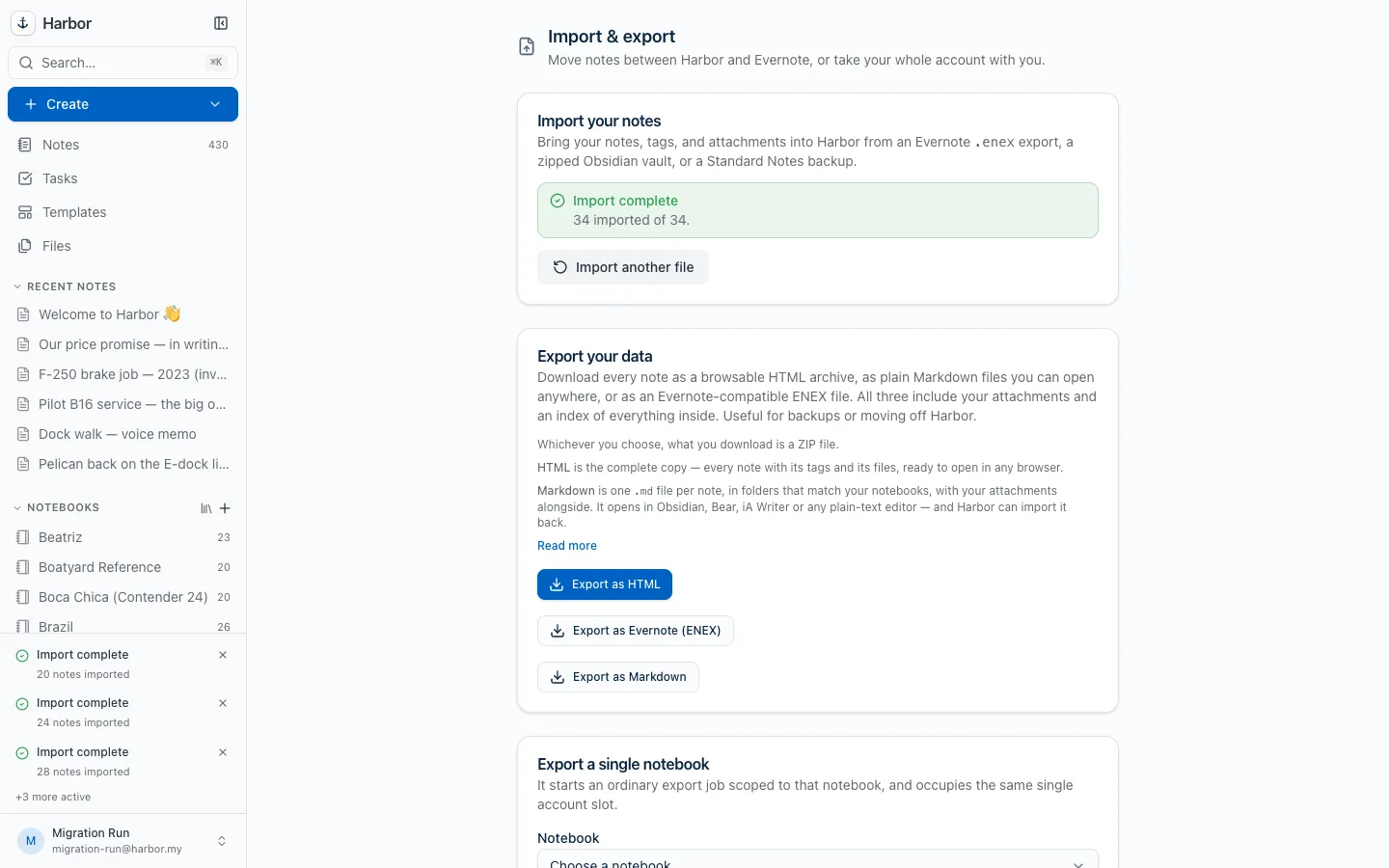 Harbor

Search... ⌘K

Create

Notes 430

Tasks

Templates

Files

RECENT NOTES

Welcome to Harbor 👋

Our price promise — in writin...

F-250 brake job — 2023 (inv...

Pilot B16 service — the big o...

Dock walk — voice memo

Pelican back on the E-dock li...

NOTEBOOKS

Beatriz 23

Boatyard Reference 20

Boca Chica (Contender 24) 20

Brazil 26

Import complete
20 notes imported

Import complete
24 notes imported

Import complete
28 notes imported

+3 more active

M Migration Run
migration-run@harbor.my

Import & export
Move notes between Harbor and Evernote, or take your whole account with you.

Import your notes
Bring your notes, tags, and attachments into Harbor from an Evernote .enex export, a zipped Obsidian vault, or a Standard Notes backup.

Import complete
34 imported of 34.

Import another file

Export your data
Download every note as a browsable HTML archive, as plain Markdown files you can open anywhere, or as an Evernote-compatible ENEX file. All three include your attachments and an index of everything inside. Useful for backups or moving off Harbor.

Whichever you choose, what you download is a ZIP file.

HTML is the complete copy — every note with its tags and its files, ready to open in any browser.

Markdown is one .md file per note, in folders that match your notebooks, with your attachments alongside. It opens in Obsidian, Bear, iA Writer or any plain-text editor — and Harbor can import it back.

Read more

Export as HTML

Export as Evernote (ENEX)

Export as Markdown

Export a single notebook
It starts an ordinary export job scoped to that notebook, and occupies the same single account slot.

Notebook

Choose a notebook